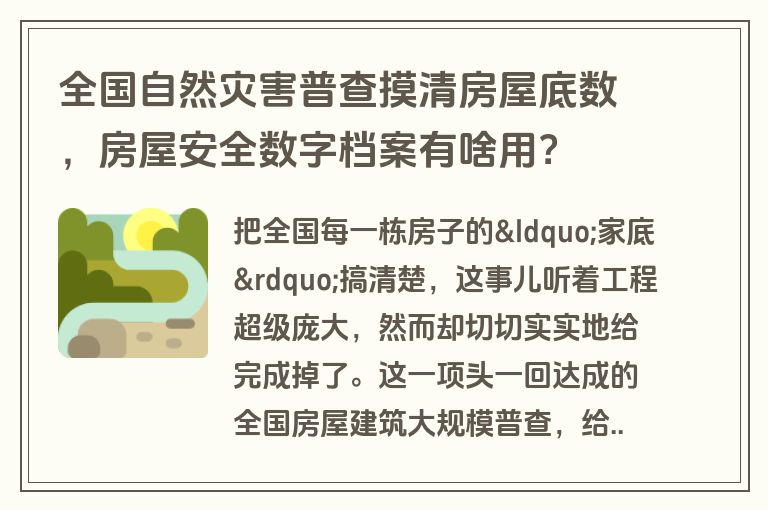 全国自然灾害普查摸清房屋底数，房屋安全数字档案有啥用?

把全国每一栋房子的&ldquo;家底&rdquo;搞清楚，这事儿听着工程超级庞大，然而却切切实实地给完成掉了。这一项头一回达成的全国房屋建筑大规模普查，给..